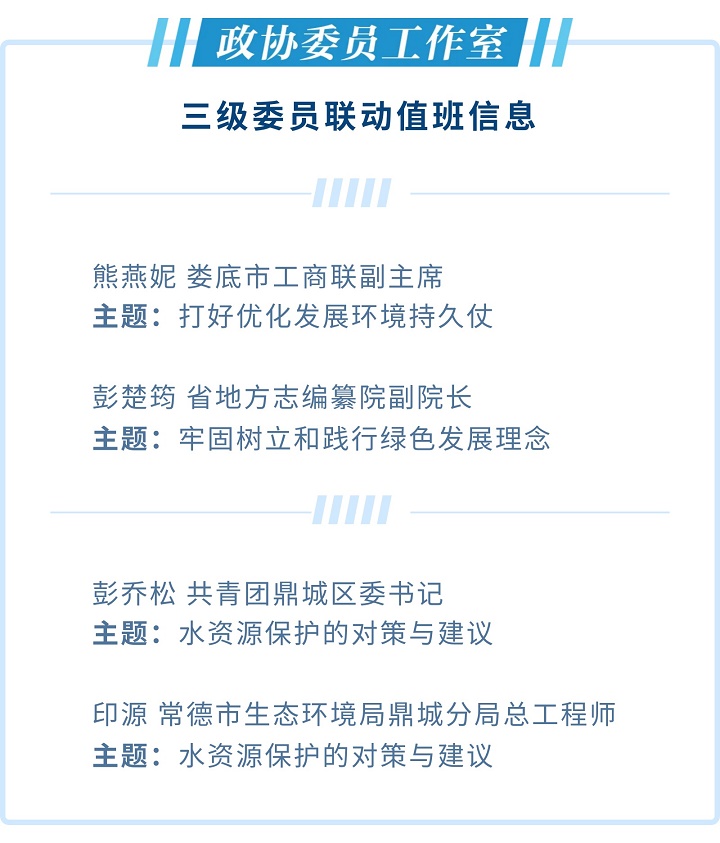 政协委员工作室

三级委员联动值班信息

熊燕妮 娄底市工商联副主席
主题：打好优化发展环境持久仗

彭楚筠 省地方志编纂院副院长
主题：牢固树立和践行绿色发展理念

彭乔松 共青团鼎城区委书记
主题：水资源保护的对策与建议

印源 常德市生态环境局鼎城分局总工程师
主题：水资源保护的对策与建议